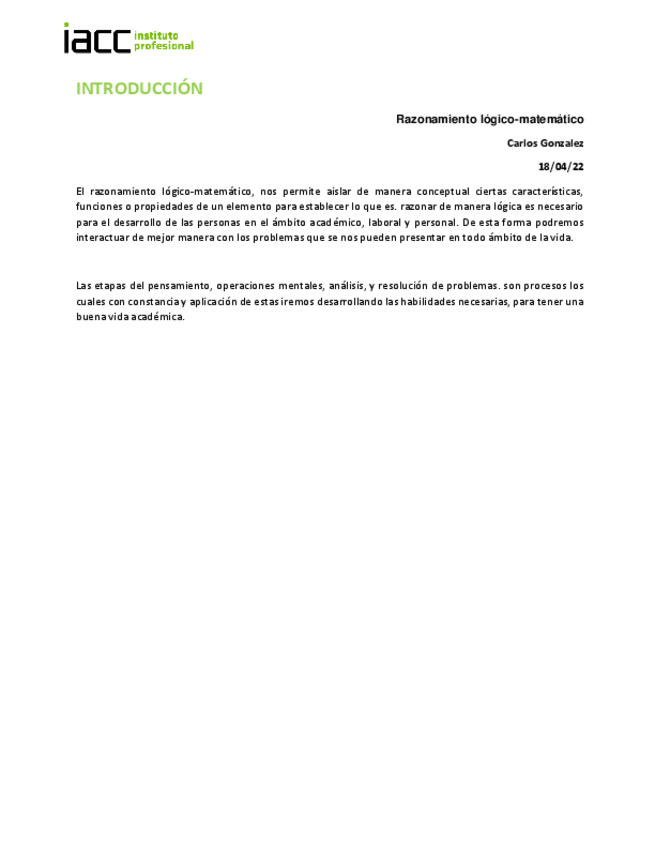 iacc instituto profesional

INTRODUCCIÓN

Razonamiento lógico-matemático

Carlos Gonzalez

18/04/22

El razonamiento lógico-matemático, nos permite aislar de manera conceptual ciertas características, funciones o propiedades de un elemento para establecer lo que es. razonar de manera lógica es necesario para el desarrollo de las personas en el ámbito académico, laboral y personal. De esta forma podremos interactuar de mejor manera con los problemas que se nos pueden presentar en todo ámbito de la vida.

Las etapas del pensamiento, operaciones mentales, análisis, y resolución de problemas. son procesos los cuales con constancia y aplicación de estas iremos desarrollando las habilidades necesarias, para tener una buena vida académica.